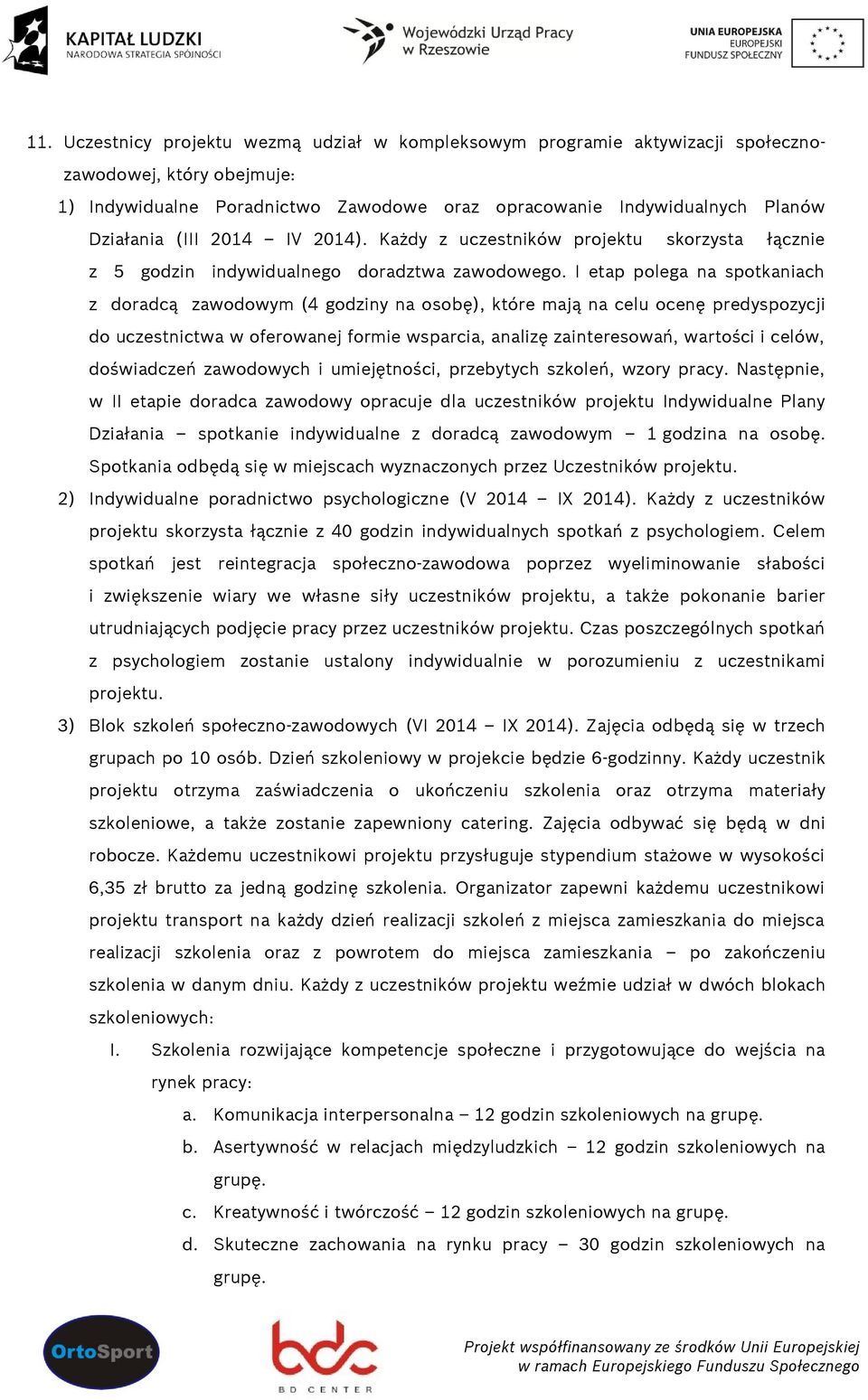 KAPITAŁ LUDZKI
NARODOWA STRATEGIA SPÓJNOŚCI

Wojewódzki Urząd Pracy w Rzeszowie

UNIA EUROPEJSKA
EUROPEJSKI FUNDUSZ SPOŁECZNY

11. Uczestnicy projektu wezmą udział w kompleksowym programie aktywizacji społeczno-zawodowej, który obejmuje:
1) Indywidualne Poradnictwo Zawodowe oraz opracowanie Indywidualnych Planów Działania (III 2014 – IV 2014). Każdy z uczestników projektu skorzysta łącznie z 5 godzin indywidualnego doradztwa zawodowego. I etap polega na spotkaniach z doradcą zawodowym (4 godziny na osobę), które mają na celu ocenę predyspozycji do uczestnictwa w oferowanej formie wsparcia, analizę zainteresowań, wartości i celów, doświadczeń zawodowych i umiejętności, przebytych szkoleń, wzory pracy. Następnie, w II etapie doradca zawodowy opracuje dla uczestników projektu Indywidualne Plany Działania – spotkanie indywidualne z doradcą zawodowym – 1 godzina na osobę. Spotkania odbędą się w miejscach wyznaczonych przez Uczestników projektu.
2) Indywidualne poradnictwo psychologiczne (V 2014 – IX 2014). Każdy z uczestników projektu skorzysta łącznie z 40 godzin indywidualnych spotkań z psychologiem. Celem spotkań jest reintegracja społeczno-zawodowa poprzez wyeliminowanie słabości i zwiększenie wiary we własne siły uczestników projektu, a także pokonanie barier utrudniających podjęcie pracy przez uczestników projektu. Czas poszczególnych spotkań z psychologiem zostanie ustalony indywidualnie w porozumieniu z uczestnikami projektu.
3) Blok szkoleń społeczno-zawodowych (VI 2014 – IX 2014). Zajęcia odbędą się w trzech grupach po 10 osób. Dzień szkoleniowy w projekcie będzie 6-godzinny. Każdy uczestnik projektu otrzyma zaświadczenia o ukończeniu szkolenia oraz otrzyma materiały szkoleniowe, a także zostanie zapewniony catering. Zajęcia odbywać się będą w dni robocze. Każdemu uczestnikowi projektu przysługuje stypendium stażowe w wysokości 6,35 zł brutto za jedną godzinę szkolenia. Organizator zapewni każdemu uczestnikowi projektu transport na każdy dzień realizacji szkoleń z miejsca zamieszkania do miejsca realizacji szkolenia oraz z powrotem do miejsca zamieszkania – po zakończeniu szkolenia w danym dniu. Każdy z uczestników projektu weźmie udział w dwóch blokach szkoleniowych:
I. Szkolenia rozwijające kompetencje społeczne i przygotowujące do wejścia na rynek pracy:
a. Komunikacja interpersonalna – 12 godzin szkoleniowych na grupę.
b. Asertywność w relacjach międzyludzkich – 12 godzin szkoleniowych na grupę.
c. Kreatywność i twórczość – 12 godzin szkoleniowych na grupę.
d. Skuteczne zachowania na rynku pracy – 30 godzin szkoleniowych na grupę.

OrtoSport

bdc
BD CENTER

Projekt współfinansowany ze środków Unii Europejskiej w ramach Europejskiego Funduszu Społecznego